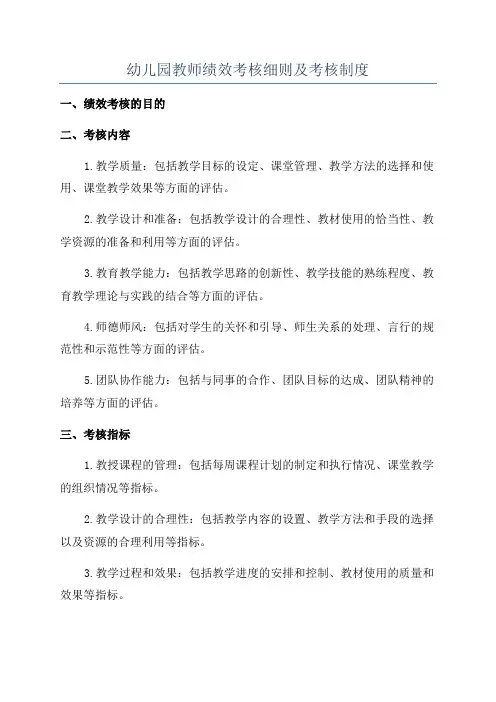 幼儿园教师绩效考核细则及考核制度

一、绩效考核的目的

二、考核内容

1.教学质量：包括教学目标的设定、课堂管理、教学方法的选择和使用、课堂教学效果等方面的评估。

2.教学设计和准备：包括教学设计的合理性、教材使用的恰当性、教学资源的准备和利用等方面的评估。

3.教育教学能力：包括教学思路的创新性、教学技能的熟练程度、教育教学理论与实践的结合等方面的评估。

4.师德师风：包括对学生的关怀和引导、师生关系的处理、言行的规范性和示范性等方面的评估。

5.团队协作能力：包括与同事的合作、团队目标的达成、团队精神的培养等方面的评估。

三、考核指标

1.教授课程的管理：包括每周课程计划的制定和执行情况、课堂教学的组织情况等指标。

2.教学设计的合理性：包括教学内容的设置、教学方法和手段的选择以及资源的合理利用等指标。

3.教学过程和效果：包括教学进度的安排和控制、教材使用的质量和效果等指标。